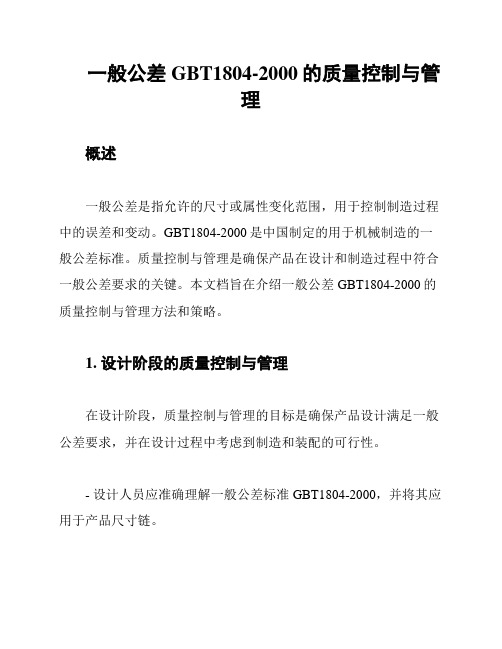 一般公差 GBT1804-2000 的质量控制与管理

概述

一般公差是指允许的尺寸或属性变化范围，用于控制制造过程中的误差和变动。GBT1804-2000 是中国制定的用于机械制造的一般公差标准。质量控制与管理是确保产品在设计和制造过程中符合一般公差要求的关键。本文档旨在介绍一般公差 GBT1804-2000 的质量控制与管理方法和策略。

1. 设计阶段的质量控制与管理

在设计阶段，质量控制与管理的目标是确保产品设计满足一般公差要求，并在设计过程中考虑到制造和装配的可行性。

- 设计人员应准确理解一般公差标准 GBT1804-2000，并将其应用于产品尺寸链。